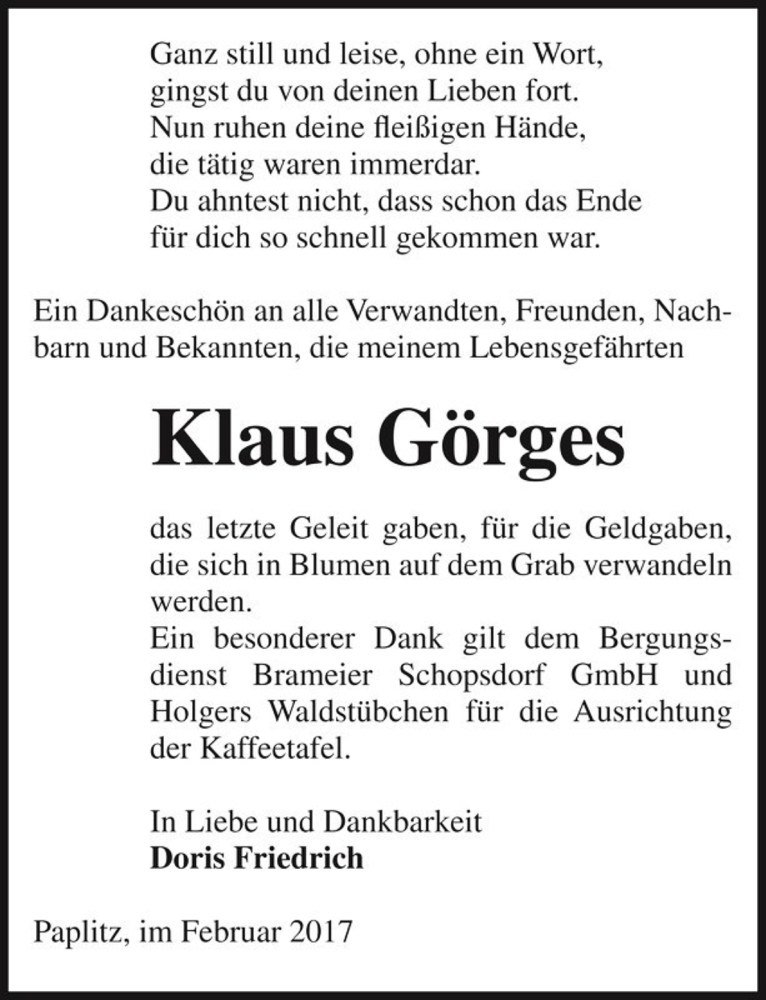 Ganz still und leise, ohne ein Wort,
gingst du von deinen Lieben fort.
Nun ruhen deine fleißigen Hände,
die tätig waren immerdar.
Du ahntest nicht, dass schon das Ende
für dich so schnell gekommen war.

Ein Dankeschön an alle Verwandten, Freunden, Nachbarn und Bekannten, die meinem Lebensgefährten

Klaus Görges

das letzte Geleit gaben, für die Geldgaben, die sich in Blumen auf dem Grab verwandeln werden.
Ein besonderer Dank gilt dem Bergungsdienst Brameier Schopsdorf GmbH und Holgers Waldstübchen für die Ausrichtung der Kaffeetafel.

In Liebe und Dankbarkeit
Doris Friedrich

Paplitz, im Februar 2017